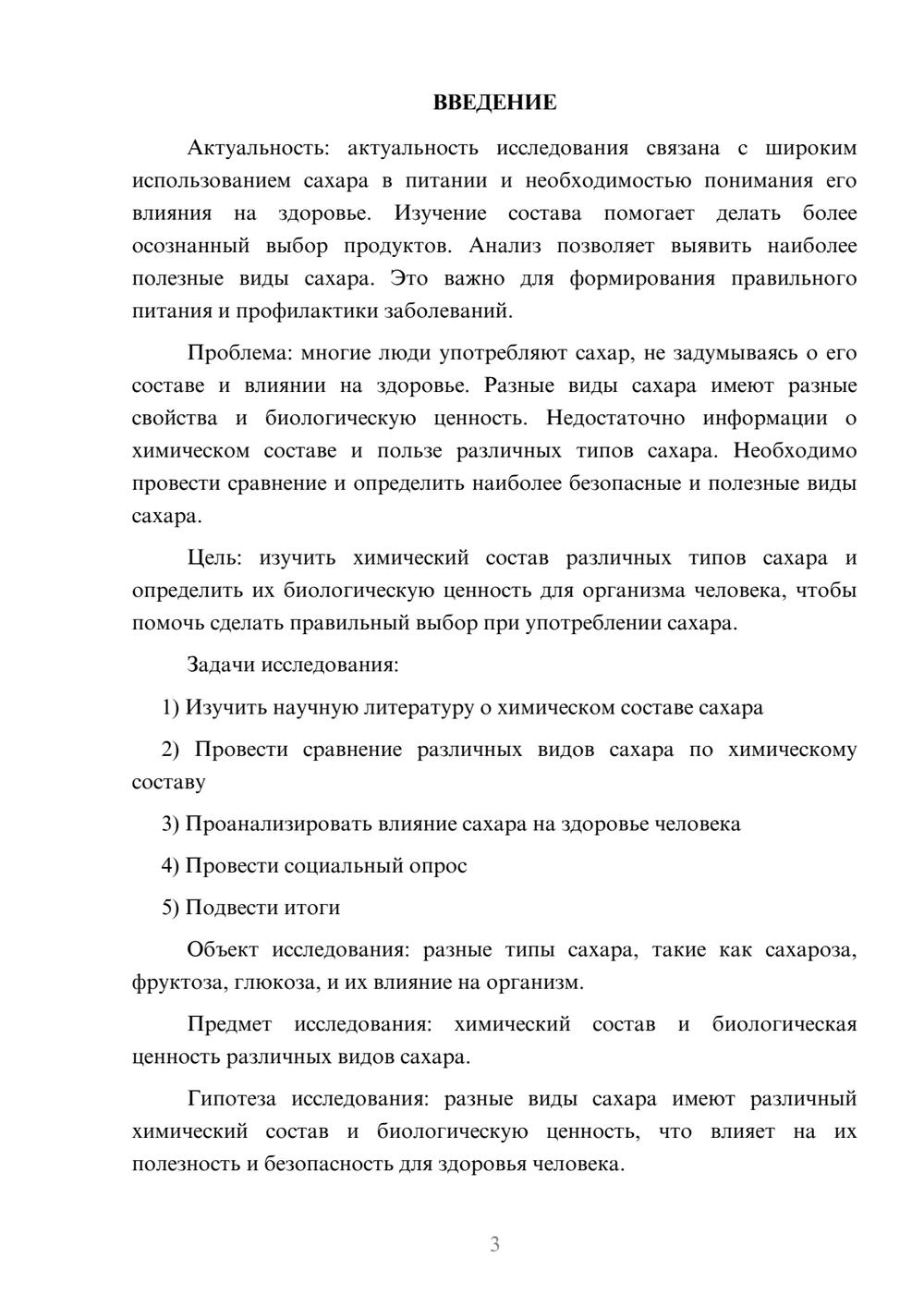 ВВЕДЕНИЕ

Актуальность: актуальность исследования связана с широким использованием сахара в питании и необходимостью понимания его влияния на здоровье. Изучение состава помогает делать более осознанный выбор продуктов. Анализ позволяет выявить наиболее полезные виды сахара. Это важно для формирования правильного питания и профилактики заболеваний.

Проблема: многие люди употребляют сахар, не задумываясь о его составе и влиянии на здоровье. Разные виды сахара имеют разные свойства и биологическую ценность. Недостаточно информации о химическом составе и пользе различных типов сахара. Необходимо провести сравнение и определить наиболее безопасные и полезные виды сахара.

Цель: изучить химический состав различных типов сахара и определить их биологическую ценность для организма человека, чтобы помочь сделать правильный выбор при употреблении сахара.

Задачи исследования:

1) Изучить научную литературу о химическом составе сахара

2) Провести сравнение различных видов сахара по химическому составу

3) Проанализировать влияние сахара на здоровье человека

4) Провести социальный опрос

5) Подвести итоги

Объект исследования: разные типы сахара, такие как сахароза, фруктоза, глюкоза, и их влияние на организм.

Предмет исследования: химический состав и биологическая ценность различных видов сахара.

Гипотеза исследования: разные виды сахара имеют различный химический состав и биологическую ценность, что влияет на их полезность и безопасность для здоровья человека.

3